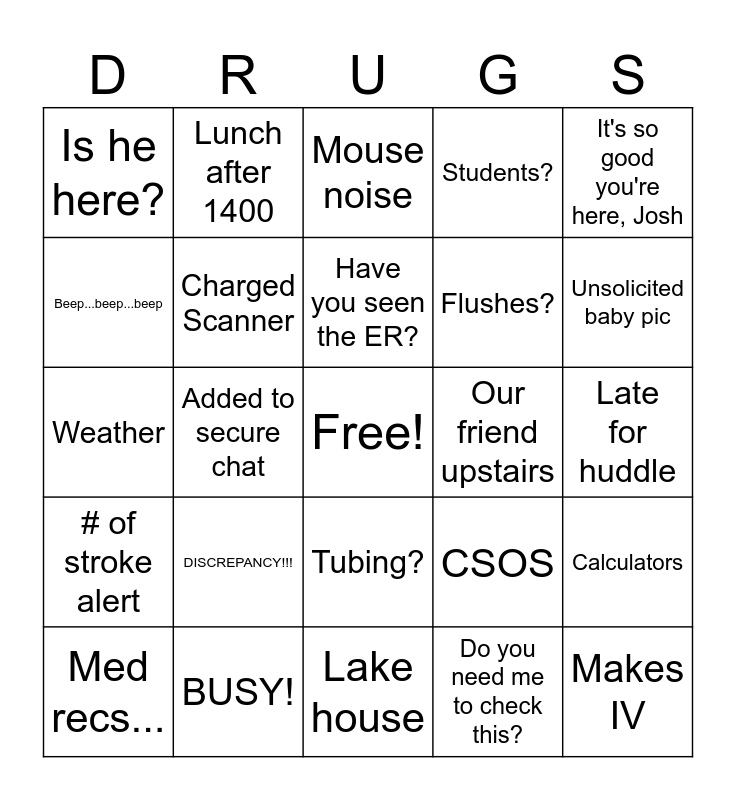 | D | R | U | G | S |
|---|---|---|---|---|
| Is he here? | Lunch after 1400 | Mouse noise | Students? | It's so good you're here, Josh |
| Beep...beep...beep | Charged Scanner | Have you seen the ER? | Flushes? | Unsolicited baby pic |
| Weather | Added to secure chat | Free! | Our friend upstairs | Late for huddle |
| # of stroke alert | DISCREPANCY!!! | Tubing? | CSOS | Calculators |
| Med recs... | BUSY! | Lake house | Do you need me to check this? | Makes IV |